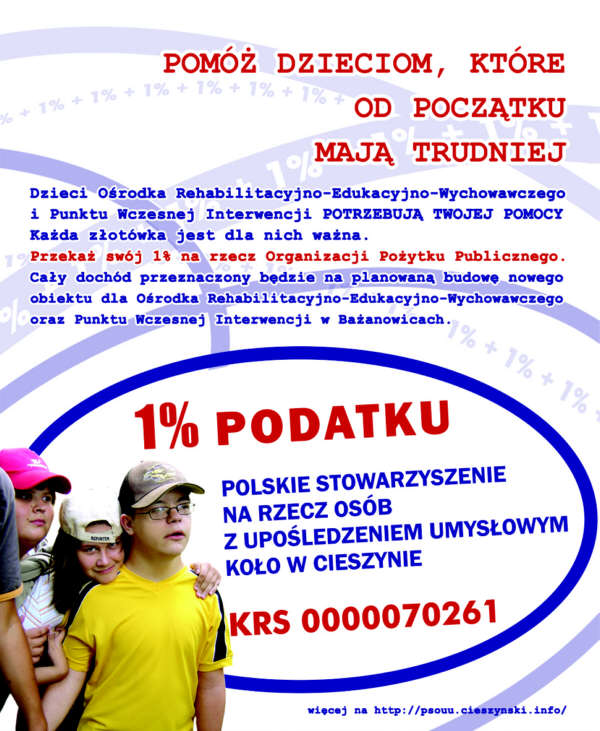 POMÓŻ DZIECIOM, KTÓRE OD POCZĄTKU MAJĄ TRUDNIEJ

Dzieci Ośrodka Rehabilitacyjno-Edukacyjno-Wychowawczego i Punktu Wczesnej Interwencji POTRZEBUJĄ TWOJEJ POMOCY Każda złotówka jest dla nich ważna.
Przekaż swój 1% na rzecz Organizacji Pożytku Publicznego.
Cały dochód przeznaczony będzie na planowaną budowę nowego obiektu dla Ośrodka Rehabilitacyjno-Edukacyjno-Wychowawczego oraz Punktu Wczesnej Interwencji w Bażanowicach.

1% PODATKU

POLSKIE STOWARZYSZENIE NA RZECZ OSÓB Z UPOŚLEDZENIEM UMYSŁOWYM KOŁO W CIESZYNIE

KRS 0000070261

więcej na http://psouu.cieszynski.info/